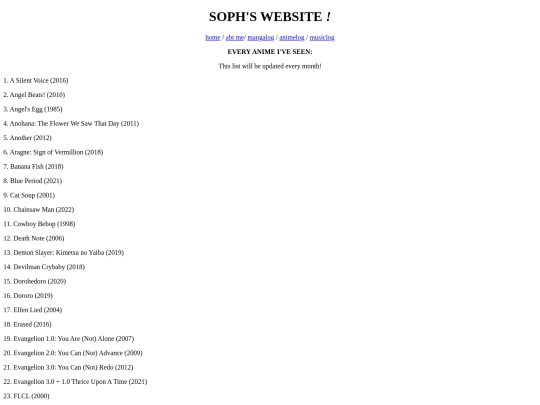 SOPH'S WEBSITE !

home / abt me/ mangalog / animelog / musiclog

EVERY ANIME I'VE SEEN:

This list will be updated every month!

1. A Silent Voice (2016)

2. Angel Beats! (2010)

3. Angel's Egg (1985)

4. Anohana: The Flower We Saw That Day (2011)

5. Another (2012)

6. Aragne: Sign of Vermillion (2018)

7. Banana Fish (2018)

8. Blue Period (2021)

9. Cat Soup (2001)

10. Chainsaw Man (2022)

11. Cowboy Bebop (1998)

12. Death Note (2006)

13. Demon Slayer: Kimetsu no Yaiba (2019)

14. Devilman Crybaby (2018)

15. Dorohedoro (2020)

16. Dororo (2019)

17. Elfen Lied (2004)

18. Erased (2016)

19. Evangelion 1.0: You Are (Not) Alone (2007)

20. Evangelion 2.0: You Can (Not) Advance (2009)

21. Evangelion 3.0: You Can (Not) Redo (2012)

22. Evangelion 3.0 + 1.0 Thrice Upon A Time (2021)

23. FLCL (2000)